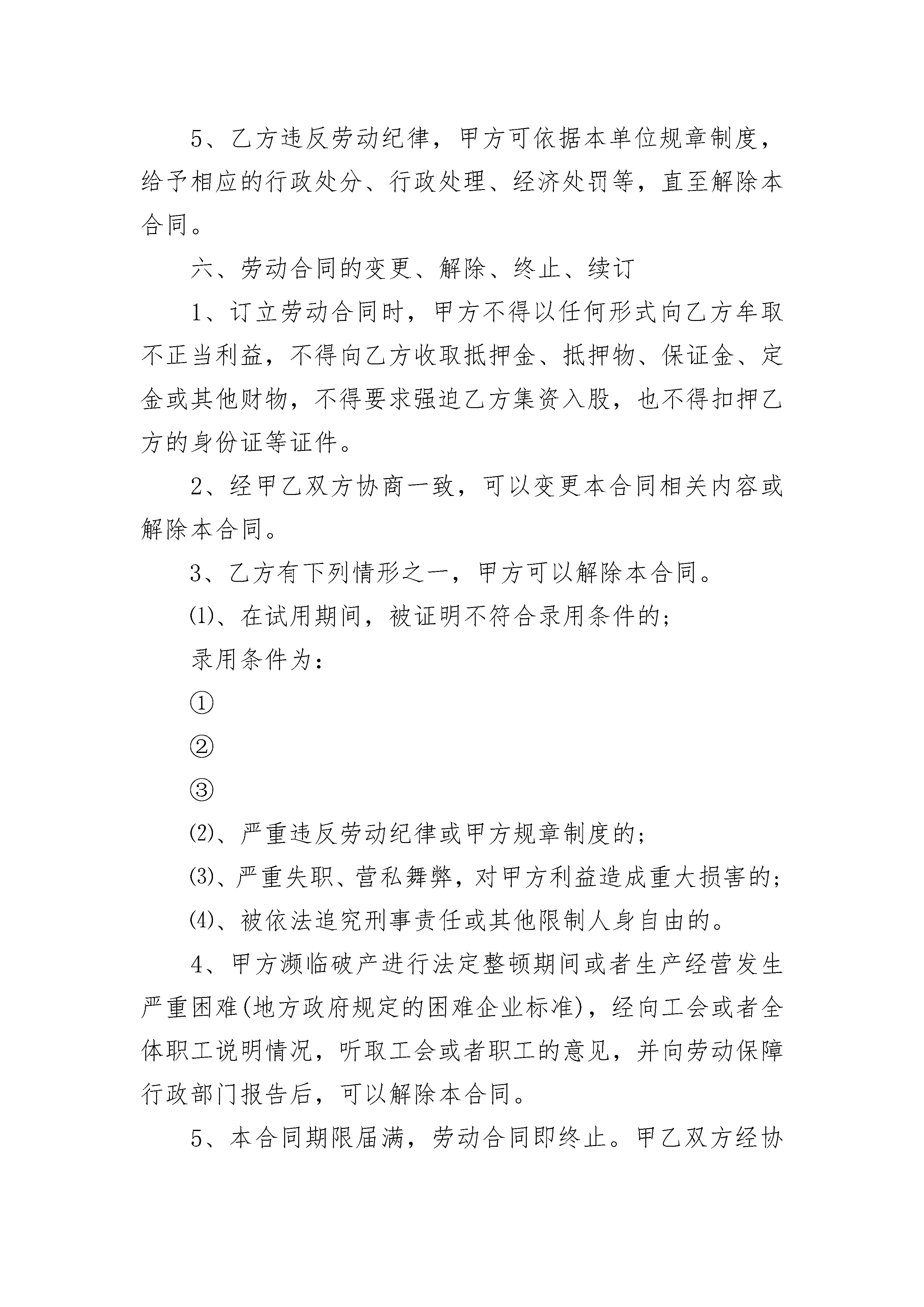 5、乙方违反劳动纪律，甲方可依据本单位规章制度，给予相应的行政处分、行政处理、经济处罚等，直至解除本合同。

六、劳动合同的变更、解除、终止、续订

1、订立劳动合同时，甲方不得以任何形式向乙方牟取不正当利益，不得向乙方收取抵押金、抵押物、保证金、定金或其他财物，不得要求强迫乙方集资入股，也不得扣押乙方的身份证等证件。

2、经甲乙双方协商一致，可以变更本合同相关内容或解除本合同。

3、乙方有下列情形之一，甲方可以解除本合同。

⑴、在试用期间，被证明不符合录用条件的；

录用条件为：

①

②

③

⑵、严重违反劳动纪律或甲方规章制度的；

⑶、严重失职、营私舞弊，对甲方利益造成重大损害的；

⑷、被依法追究刑事责任或其他限制人身自由的。

4、甲方濒临破产进行法定整顿期间或者生产经营发生严重困难(地方政府规定的困难企业标准)，经向工会或者全体职工说明情况，听取工会或者职工的意见，并向劳动保障行政部门报告后，可以解除本合同。

5、本合同期限届满，劳动合同即终止。甲乙双方经协